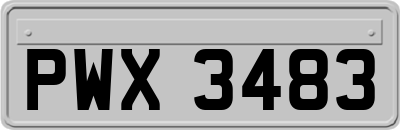 PWX 3483